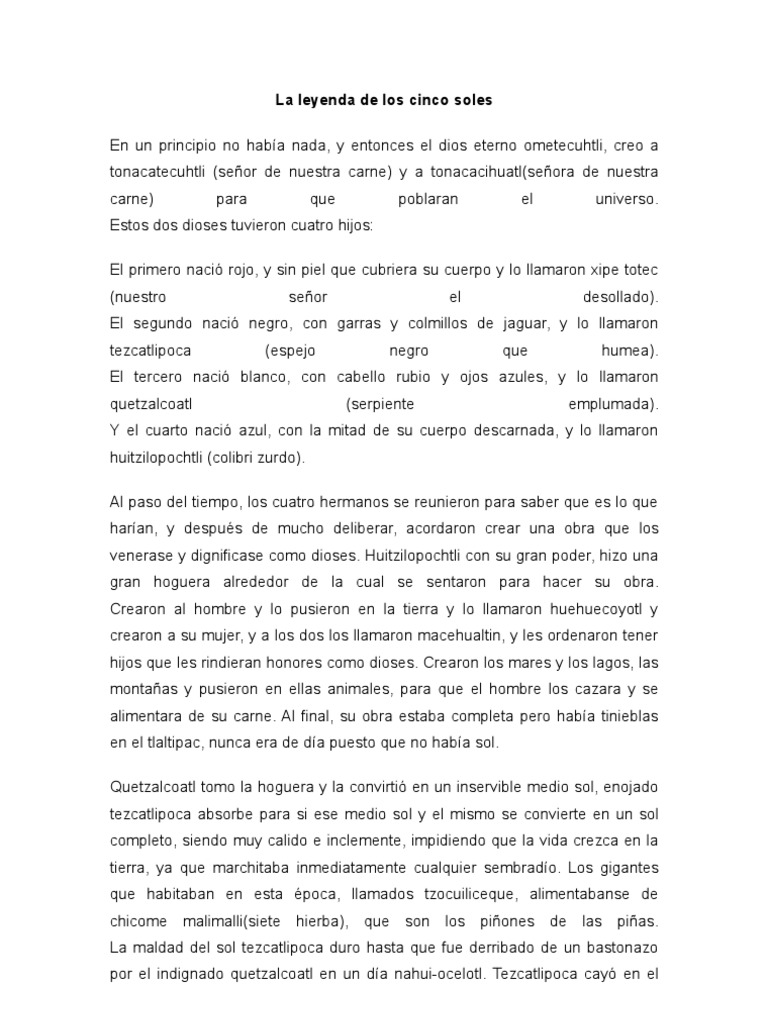 La leyenda de los cinco soles

En un principio no había nada, y entonces el dios eterno ometecuhtli, creo a tonacatecuhtli (señor de nuestra carne) y a tonacacihuatl(señora de nuestra carne) para que poblaran el universo.
Estos dos dioses tuvieron cuatro hijos:

El primero nació rojo, y sin piel que cubriera su cuerpo y lo llamaron xipe totec (nuestro señor el desollado).
El segundo nació negro, con garras y colmillos de jaguar, y lo llamaron tezcatlipoca (espejo negro que humea).
El tercero nació blanco, con cabello rubio y ojos azules, y lo llamaron quetzalcoatl (serpiente emplumada).
Y el cuarto nació azul, con la mitad de su cuerpo descarnada, y lo llamaron huitzilopochtli (colibri zurdo).

Al paso del tiempo, los cuatro hermanos se reunieron para saber que es lo que harían, y después de mucho deliberar, acordaron crear una obra que los venerase y dignificase como dioses. Huitzilopochtli con su gran poder, hizo una gran hoguera alrededor de la cual se sentaron para hacer su obra. Crearon al hombre y lo pusieron en la tierra y lo llamaron huehuecoyotl y crearon a su mujer, y a los dos los llamaron macehualtin, y les ordenaron tener hijos que les rindieran honores como dioses. Crearon los mares y los lagos, las montañas y pusieron en ellas animales, para que el hombre los cazara y se alimentara de su carne. Al final, su obra estaba completa pero había tinieblas en el tlaltipac, nunca era de día puesto que no había sol.

Quetzalcoatl tomo la hoguera y la convirtió en un inservible medio sol, enojado tezcatlipoca absorbe para si ese medio sol y el mismo se convierte en un sol completo, siendo muy calido e inclemente, impidiendo que la vida crezca en la tierra, ya que marchitaba inmediatamente cualquier sembradío. Los gigantes que habitaban en esta época, llamados tzocuiliceque, alimentabanse de chicome malimalli(siete hierba), que son los piñones de las piñas.
La maldad del sol tezcatlipoca duro hasta que fue derribado de un bastonazo por el indignado quetzalcoatl en un día nahui-ocelotl. Tezcatlipoca cayó en el